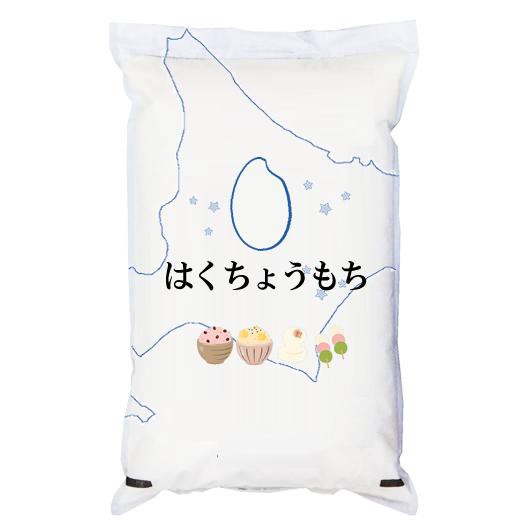 はくちょうもち